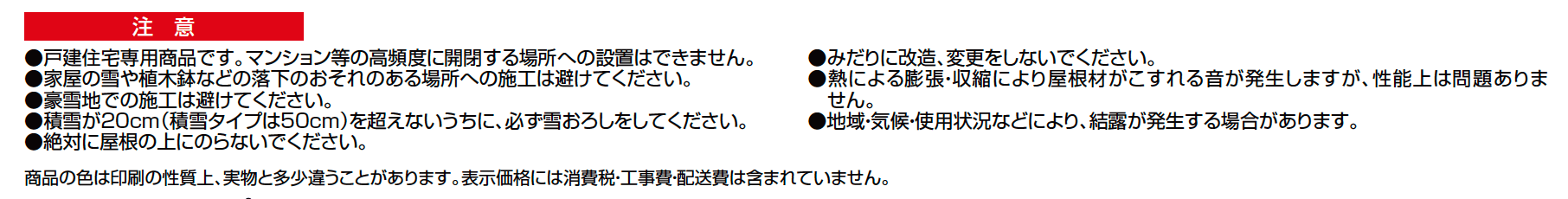 注　意

●戸建住宅専用商品です。マンション等の高頻度に開閉する場所への設置はできません。
●家屋の雪や植木鉢などの落下のおそれのある場所への施工は避けてください。
●豪雪地での施工は避けてください。
●積雪が20cm（積雪タイプは50cm）を超えないうちに、必ず雪おろしをしてください。
●絶対に屋根の上にのらないでください。

●みだりに改造、変更をしないでください。
●熱による膨張・収縮により屋根材がこすれる音が発生しますが、性能上は問題ありません。
●地域・気候・使用状況などにより、結露が発生する場合があります。

商品の色は印刷の性質上、実物と多少違うことがあります。表示価格には消費税・工事費・配送費は含まれていません。